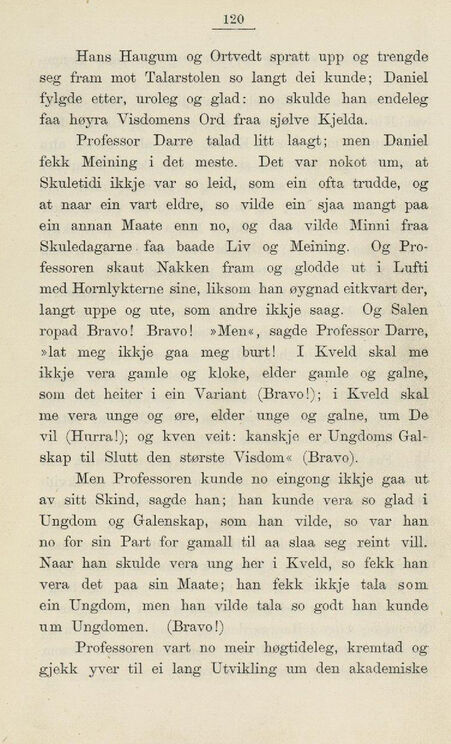 120

Hans Haugum og Ortvedt spratt upp og trengde seg fram mot Talarstolen so langt dei kunde; Daniel fylgde etter, uroleg og glad: no skulde han endeleg faa høyra Visdomens Ord fraa sjølve Kjelda.

Professor Darre talad litt laagt; men Daniel fekk Meining i det meste. Det var nokot um, at Skuletidi ikkje var so leid, som ein ofta trudde, og at naar ein vart eldre, so vilde ein sjaa mangt paa ein annan Maate enn no, og daa vilde Minni fraa Skuledagarne faa baade Liv og Meining. Og Professoren skaut Nakken fram og glodde ut i Lufti med Hornlykterne sine, liksom han øygnad eitkvart der, langt uppe og ute, som andre ikkje saag. Og Salen ropad Bravo! Bravo! »Men«, sagde Professor Darre, »lat meg ikkje gaa meg burt! I Kveld skal me ikkje vera gamle og kloke, elder gamle og galne, som det heiter i ein Variant (Bravo!); i Kveld skal me vera unge og øre, elder unge og galne, um De vil (Hurra!); og kven veit: kanskje er Ungdoms Galskap til Slutt den største Visdom« (Bravo).

Men Professoren kunde no eingong ikkje gaa ut av sitt Skind, sagde han; han kunde vera so glad i Ungdom og Galenskap, som han vilde, so var han no for sin Part for gamall til aa slaa seg reint vill. Naar han skulde vera ung her i Kveld, so fekk han vera det paa sin Maate; han fekk ikkje tala som ein Ungdom, men han vilde tala so godt han kunde um Ungdomen. (Bravo!)

Professoren vart no meir høgtideleg, kremtad og gjekk yver til ei lang Utvikling um den akademiske